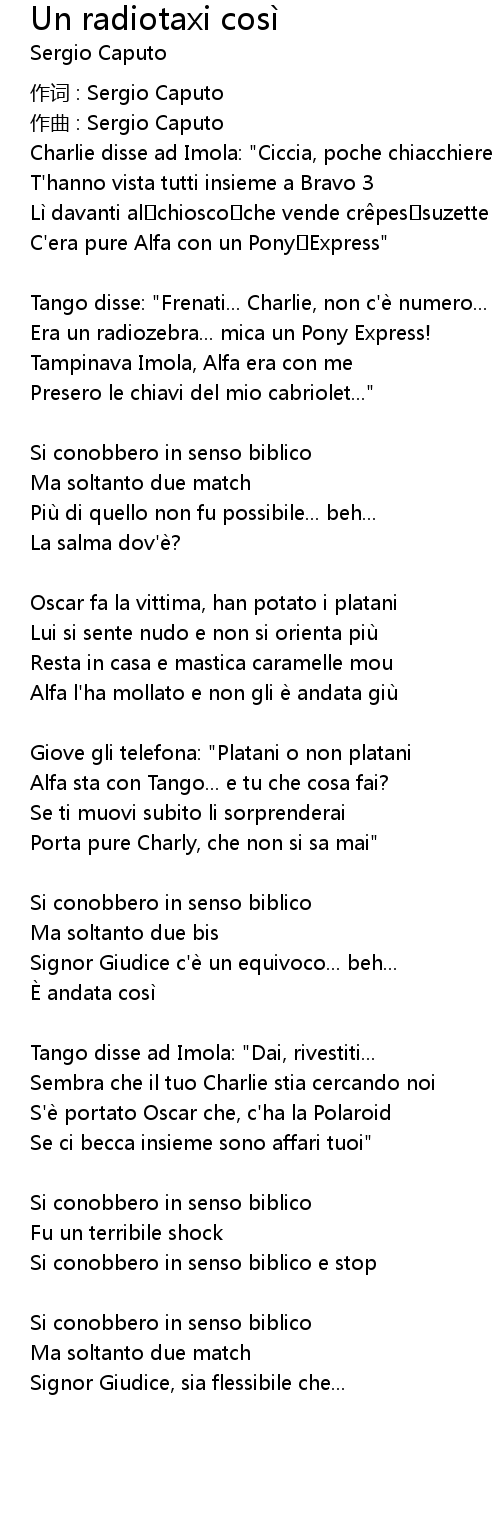 Un radiotaxi così
Sergio Caputo

作词 : Sergio Caputo
作曲 : Sergio Caputo
Charlie disse ad Imola: "Ciccia, poche chiacchiere
T'hanno vista tutti insieme a Bravo 3
Lì davanti al chiosco che vende crêpes suzette
C'era pure Alfa con un Pony Express"

Tango disse: "Frenati... Charlie, non c'è numero...
Era un radiozebra... mica un Pony Express!
Tampinava Imola, Alfa era con me
Presero le chiavi del mio cabriolet..."

Si conobbero in senso biblico
Ma soltanto due match
Più di quello non fu possibile... beh...
La salma dov'è?

Oscar fa la vittima, han potato i platani
Lui si sente nudo e non si orienta più
Resta in casa e mastica caramelle mou
Alfa l'ha mollato e non gli è andata giù

Giove gli telefona: "Platani o non platani
Alfa sta con Tango... e tu che cosa fai?
Se ti muovi subito li sorprenderai
Porta pure Charly, che non si sa mai"

Si conobbero in senso biblico
Ma soltanto due bis
Signor Giudice c'è un equivoco... beh...
È andata così

Tango disse ad Imola: "Dai, rivestiti...
Sembra che il tuo Charlie stia cercando noi
S'è portato Oscar che, c'ha la Polaroid
Se ci becca insieme sono affari tuoi"

Si conobbero in senso biblico
Fu un terribile shock
Si conobbero in senso biblico e stop

Si conobbero in senso biblico
Ma soltanto due match
Signor Giudice, sia flessibile che...